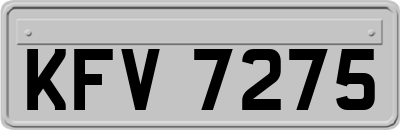 KFV 7275